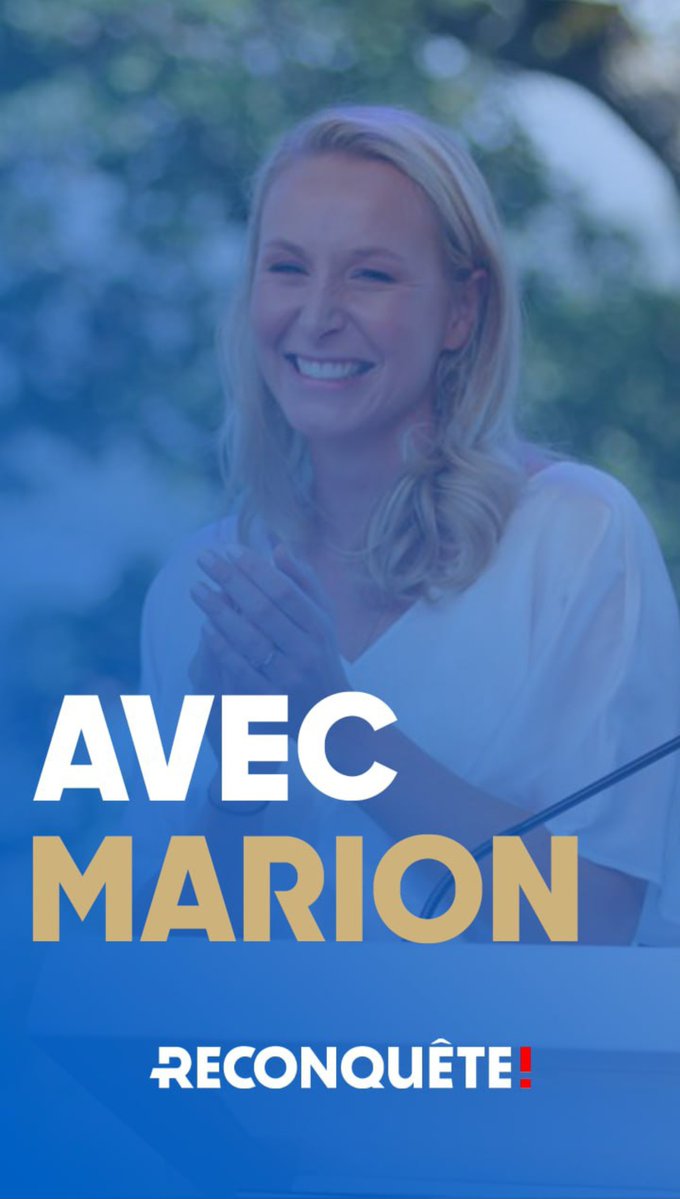 AVEC
MARION

RECONQUÊTE!